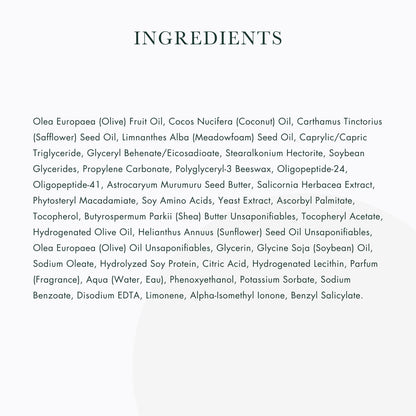 INGREDIENTS

Olea Europaea (Olive) Fruit Oil, Cocos Nucifera (Coconut) Oil, Carthamus Tinctorius (Safflower) Seed Oil, Limnanthes Alba (Meadowfoam) Seed Oil, Caprylic/Capric Triglyceride, Glyceryl Behenate/Eicosadioate, Stearalkonium Hectorite, Soybean Glycerides, Propylene Carbonate, Polyglyceryl-3 Beeswax, Oligopeptide-24, Oligopeptide-41, Astrocaryum Murumuru Seed Butter, Salicornia Herbacea Extract, Phytosteryl Macadamiate, Soy Amino Acids, Yeast Extract, Ascorbyl Palmitate, Tocopherol, Butyrospermum Parkii (Shea) Butter Unsaponifiables, Tocopheryl Acetate, Hydrogenated Olive Oil, Helianthus Annuus (Sunflower) Seed Oil Unsaponifiables, Olea Europaea (Olive) Oil Unsaponifiables, Glycerin, Glycine Soja (Soybean) Oil, Sodium Oleate, Hydrolyzed Soy Protein, Citric Acid, Hydrogenated Lecithin, Parfum (Fragrance), Aqua (Water, Eau), Phenoxyethanol, Potassium Sorbate, Sodium Benzoate, Disodium EDTA, Limonene, Alpha-Isomethyl Ionone, Benzyl Salicylate.